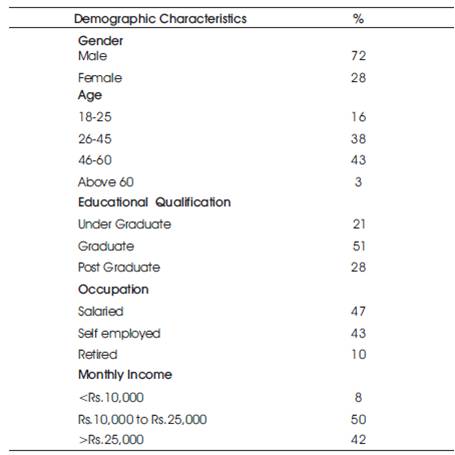 | Demographic Characteristics | % |
|---|---|
| Gender | |
| Male | 72 |
| Female | 28 |
| Age | |
| 18-25 | 16 |
| 26-45 | 38 |
| 46-60 | 43 |
| Above 60 | 3 |
| Educational Qualification | |
| Under Graduate | 21 |
| Graduate | 51 |
| Post Graduate | 28 |
| Occupation | |
| Salaried | 47 |
| Self employed | 43 |
| Retired | 10 |
| Monthly Income | |
| <Rs.10,000 | 8 |
| Rs.10,000 to Rs.25,000 | 50 |
| >Rs.25,000 | 42 |